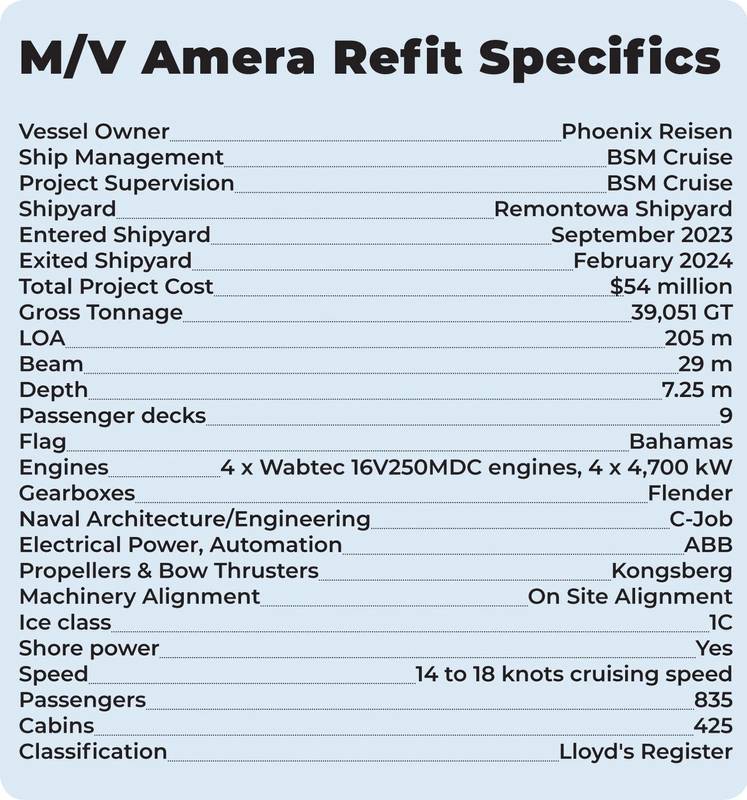 M/V Amera Refit Specifics

| | |
|---|---|
| Vessel Owner | Phoenix Reisen |
| Ship Management | BSM Cruise |
| Project Supervision | BSM Cruise |
| Shipyard | Remontowa Shipyard |
| Entered Shipyard | September 2023 |
| Exited Shipyard | February 2024 |
| Total Project Cost | \$54 million |
| Gross Tonnage | 39,051 GT |
| LOA | 205 m |
| Beam | 29 m |
| Depth | 7.25 m |
| Passenger decks | 9 |
| Flag | Bahamas |
| Engines | 4 x Wabtec 16V250MDC engines, 4 x 4,700 kW |
| Gearboxes | Flender |
| Naval Architecture/Engineering | C-Job |
| Electrical Power, Automation | ABB |
| Propellers & Bow Thrusters | Kongsberg |
| Machinery Alignment | On Site Alignment |
| Ice class | 1C |
| Shore power | Yes |
| Speed | 14 to 18 knots cruising speed |
| Passengers | 835 |
| Cabins | 425 |
| Classification | Lloyd's Register |